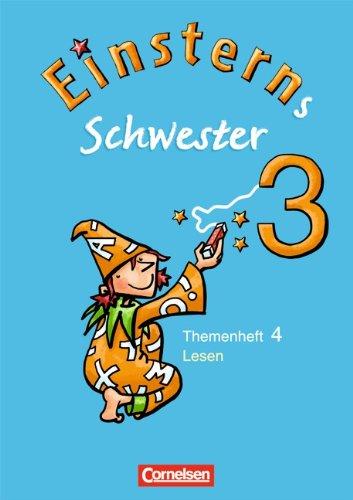 Einsterns
Schwester
3

Themenheft 4
Lesen

Cornelsen